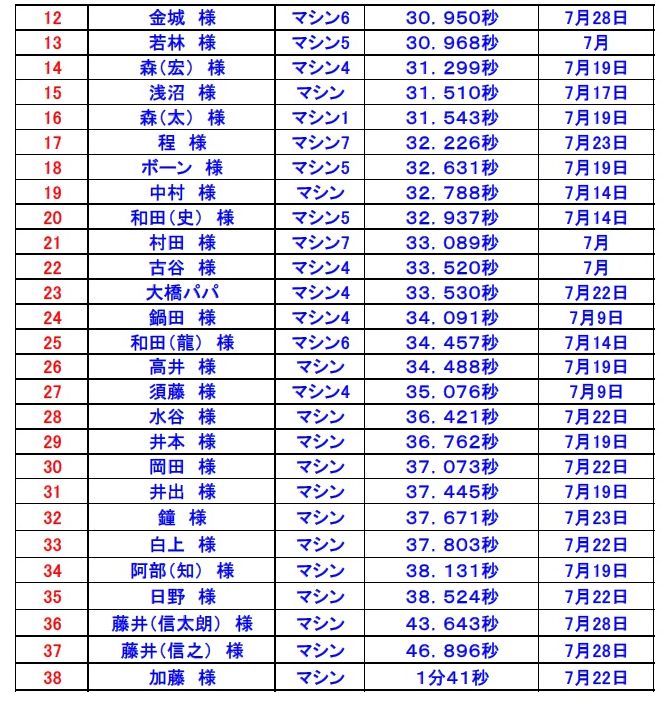 | 12 | 金城 様 | マシン6 | 30.950秒 | 7月28日 |
|---|---|---|---|---|
| 13 | 若林 様 | マシン5 | 30.968秒 | 7月 |
| 14 | 森(宏) 様 | マシン4 | 31.299秒 | 7月19日 |
| 15 | 浅沼 様 | マシン | 31.510秒 | 7月17日 |
| 16 | 森(太) 様 | マシン1 | 31.543秒 | 7月19日 |
| 17 | 程 様 | マシン7 | 32.226秒 | 7月23日 |
| 18 | ボーン 様 | マシン5 | 32.631秒 | 7月19日 |
| 19 | 中村 様 | マシン | 32.788秒 | 7月14日 |
| 20 | 和田(史) 様 | マシン5 | 32.937秒 | 7月14日 |
| 21 | 村田 様 | マシン7 | 33.089秒 | 7月 |
| 22 | 古谷 様 | マシン4 | 33.520秒 | 7月 |
| 23 | 大橋パパ | マシン4 | 33.530秒 | 7月22日 |
| 24 | 鍋田 様 | マシン4 | 34.091秒 | 7月9日 |
| 25 | 和田(龍) 様 | マシン6 | 34.457秒 | 7月14日 |
| 26 | 高井 様 | マシン | 34.488秒 | 7月19日 |
| 27 | 須藤 様 | マシン4 | 35.076秒 | 7月9日 |
| 28 | 水谷 様 | マシン | 36.421秒 | 7月22日 |
| 29 | 井本 様 | マシン | 36.762秒 | 7月19日 |
| 30 | 岡田 様 | マシン | 37.073秒 | 7月22日 |
| 31 | 井出 様 | マシン | 37.445秒 | 7月19日 |
| 32 | 鐘 様 | マシン | 37.671秒 | 7月23日 |
| 33 | 白上 様 | マシン | 37.803秒 | 7月22日 |
| 34 | 阿部(知) 様 | マシン | 38.131秒 | 7月19日 |
| 35 | 日野 様 | マシン | 38.524秒 | 7月22日 |
| 36 | 藤井(信太朗) 様 | マシン | 43.643秒 | 7月28日 |
| 37 | 藤井(信之) 様 | マシン | 46.896秒 | 7月28日 |
| 38 | 加藤 様 | マシン | 1分41秒 | 7月22日 |